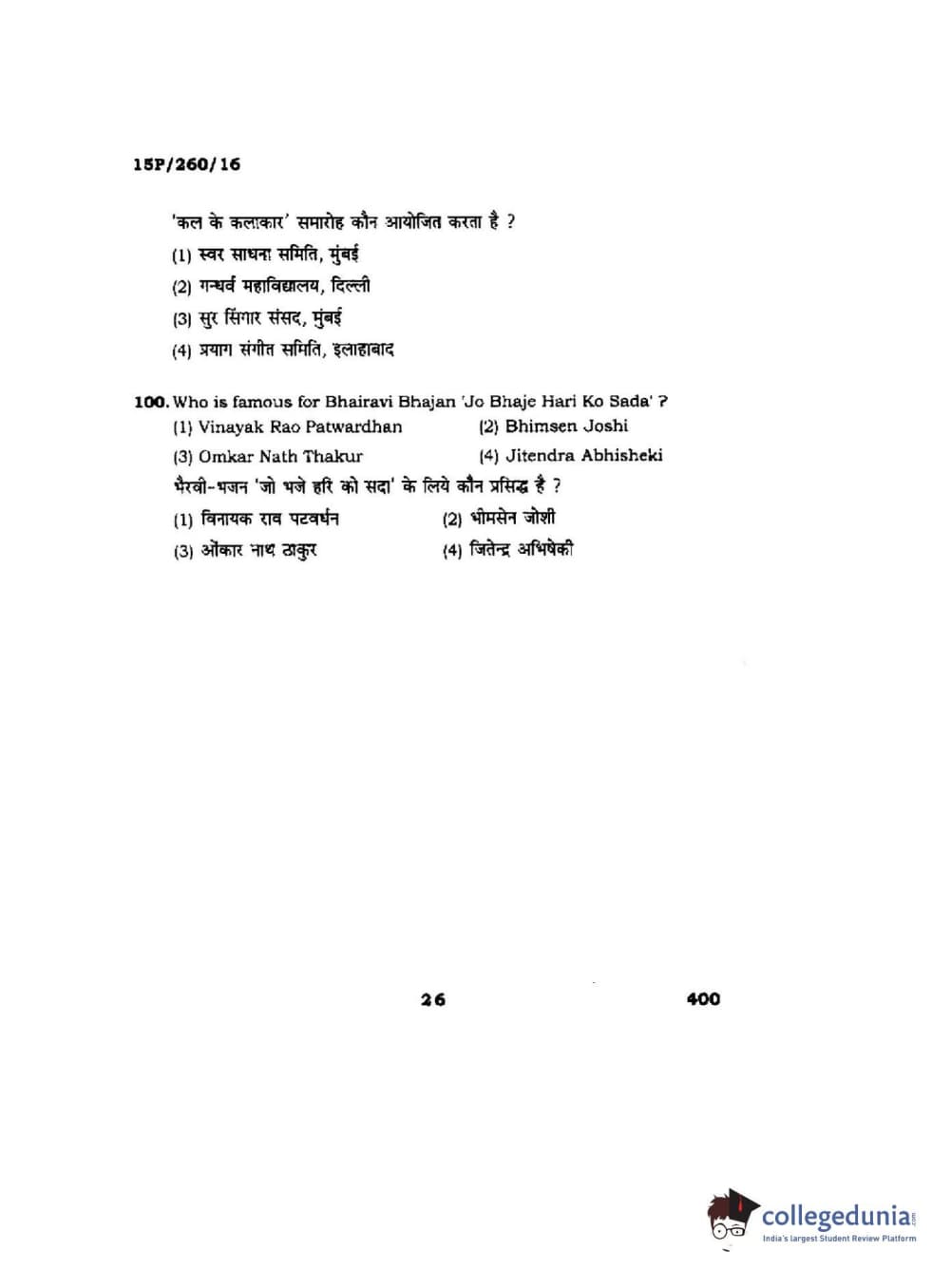 15P/260/16

'कल के कलाकार' समारोह कौन आयोजित करता है ?

(1) स्वर साधना समिति, मुंबई

(2) गन्धर्व महाविद्यालय, दिल्ली

(3) सुर सिंगार संसद, मुंबई

(4) प्रयाग संगीत समिति, इलाहाबाद

100. Who is famous for Bhairavi Bhajan 'Jo Bhaje Hari Ko Sada' ?

(1) Vinayak Rao Patwardhan (2) Bhimsen Joshi

(3) Omkar Nath Thakur (4) Jitendra Abhisheki

भैरवी-भजन 'जो भजे हरि को सदा' के लिये कौन प्रसिद्ध है ?

(1) विनायक राव पटवर्धन (2) भीमसेन जोशी

(3) ओंकार नाथ ठाकुर (4) जितेन्द्र अभिषेकी

26 400

collegedunia.com
India's largest Student Review Platform